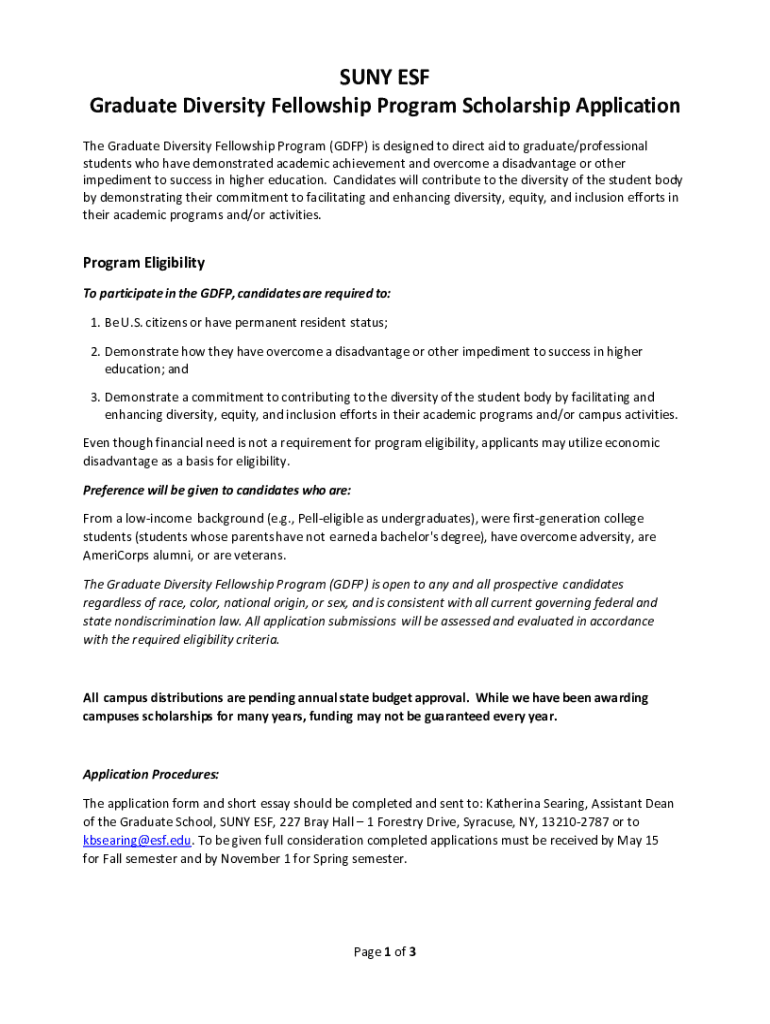 SUNY ESF
Graduate Diversity Fellowship Program Scholarship Application

The Graduate Diversity Fellowship Program (GDFP) is designed to direct aid to graduate/professional students who have demonstrated academic achievement and overcome a disadvantage or other impediment to success in higher education. Candidates will contribute to the diversity of the student body by demonstrating their commitment to facilitating and enhancing diversity, equity, and inclusion efforts in their academic programs and/or activities.

Program Eligibility

To participate in the GDFP, candidates are required to:

1. Be U.S. citizens or have permanent resident status;

2. Demonstrate how they have overcome a disadvantage or other impediment to success in higher education; and

3. Demonstrate a commitment to contributing to the diversity of the student body by facilitating and enhancing diversity, equity, and inclusion efforts in their academic programs and/or campus activities.

Even though financial need is not a requirement for program eligibility, applicants may utilize economic disadvantage as a basis for eligibility.

Preference will be given to candidates who are:

From a low-income background (e.g., Pell-eligible as undergraduates), were first-generation college students (students whose parents have not earned a bachelor's degree), have overcome adversity, are AmeriCorps alumni, or are veterans.

The Graduate Diversity Fellowship Program (GDFP) is open to any and all prospective candidates regardless of race, color, national origin, or sex, and is consistent with all current governing federal and state nondiscrimination law. All application submissions will be assessed and evaluated in accordance with the required eligibility criteria.

All campus distributions are pending annual state budget approval. While we have been awarding campuses scholarships for many years, funding may not be guaranteed every year.

Application Procedures:

The application form and short essay should be completed and sent to: Katherina Searing, Assistant Dean of the Graduate School, SUNY ESF, 227 Bray Hall – 1 Forestry Drive, Syracuse, NY, 13210-2787 or to kbsearing@esf.edu. To be given full consideration completed applications must be received by May 15 for Fall semester and by November 1 for Spring semester.

Page 1 of 3